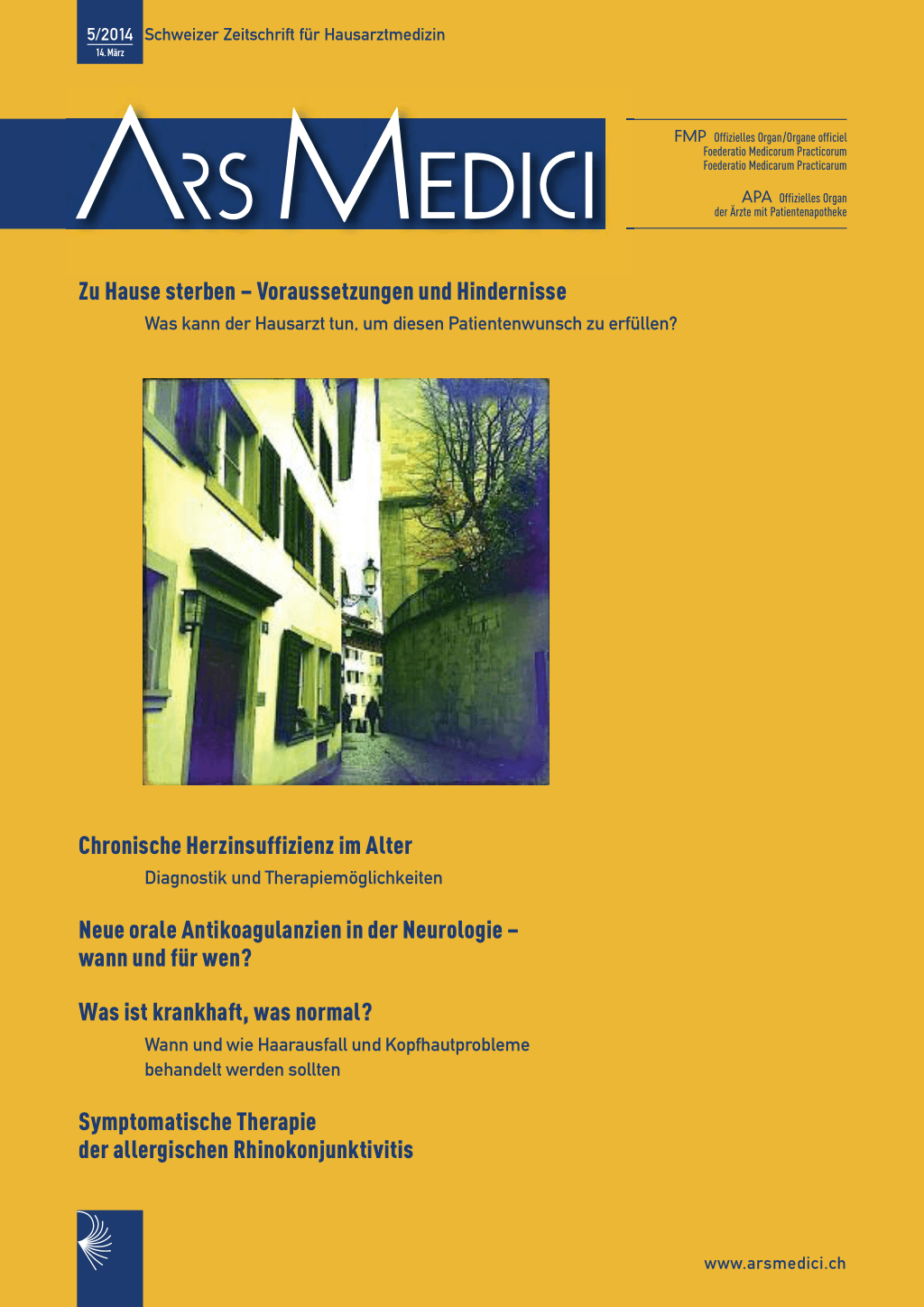 5/2014
14. März

Schweizer Zeitschrift für Hausarztmedizin

ARS MEDICI

FMP Offizielles Organ/Organe officiel
Foederatio Medicorum Practicorum
Foederatio Medicarum Practicarum

APA Offizielles Organ
der Ärzte mit Patientenapotheke

Zu Hause sterben – Voraussetzungen und Hindernisse

Was kann der Hausarzt tun, um diesen Patientenwunsch zu erfüllen?

Chronische Herzinsuffizienz im Alter

Diagnostik und Therapiemöglichkeiten

Neue orale Antikoagulanzien in der Neurologie – wann und für wen?

Was ist krankhaft, was normal?

Wann und wie Haarausfall und Kopfhautprobleme behandelt werden sollten

Symptomatische Therapie der allergischen Rhinokonjunktivitis

www.arsmedici.ch